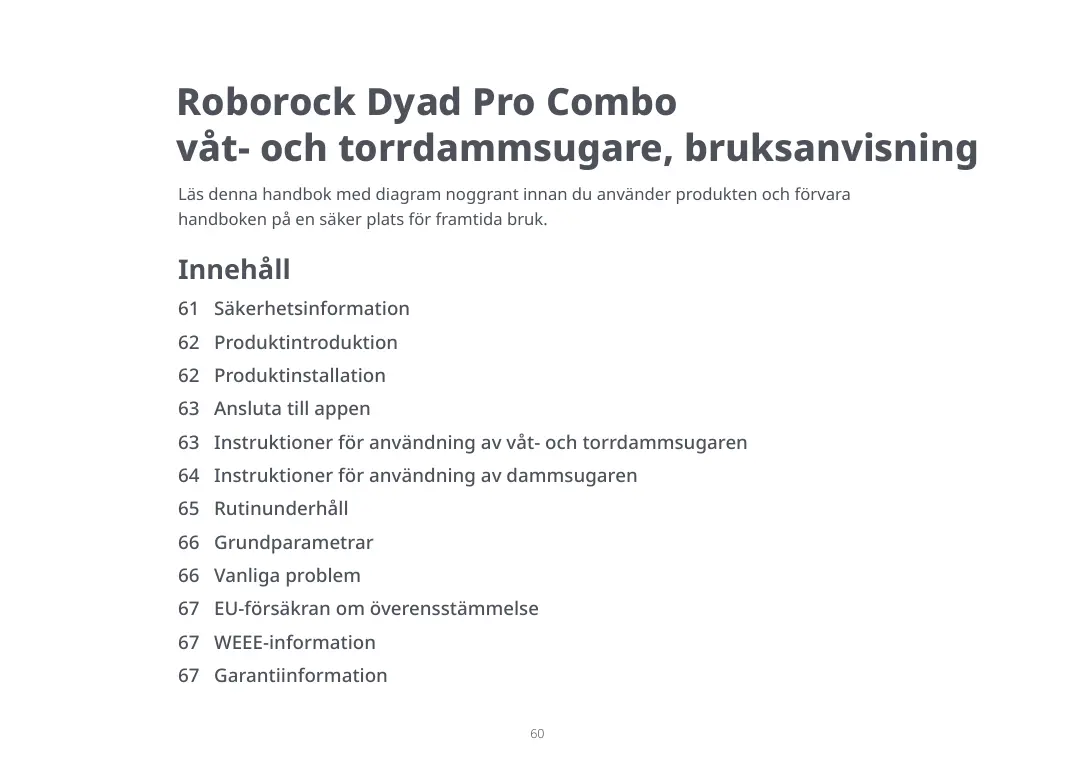 Roborock Dyad Pro Combo
våt- och torrdammsugare, bruksanvisning

Läs denna handbok med diagram noggrant innan du använder produkten och förvara handboken på en säker plats för framtida bruk.

Innehåll

61 Säkerhetsinformation
62 Produktintroduktion
62 Produktinstallation
63 Ansluta till appen
63 Instruktioner för användning av våt- och torrdammsugaren
64 Instruktioner för användning av dammsugaren
65 Rutinunderhåll
66 Grundparametrar
66 Vanliga problem
67 EU-försäkran om överensstämmelse
67 WEEE-information
67 Garantiinformation

60